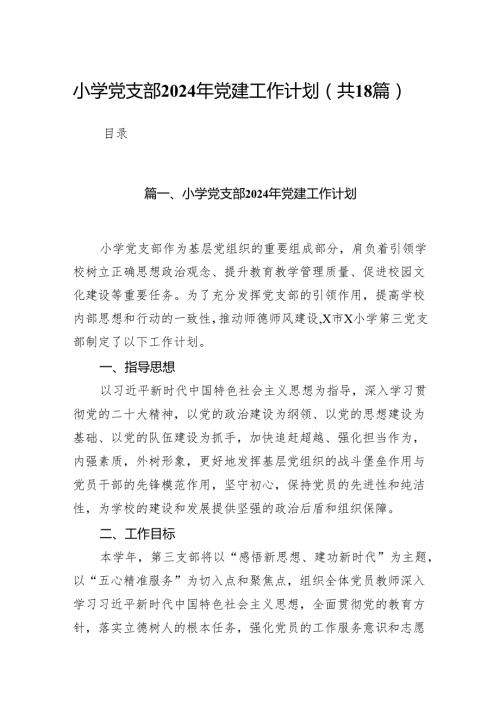 小学党支部2024年党建工作计划（共18篇）

目录

篇一、小学党支部2024年党建工作计划

小学党支部作为基层党组织的重要组成部分，肩负着引领学校树立正确思想政治观念、提升教育教学管理质量、促进校园文化建设等重要任务。为了充分发挥党支部的引领作用，提高学校内部思想和行动的一致性，推动师德师风建设，X市X小学第三党支部制定了以下工作计划。

一、指导思想

以习近平新时代中国特色社会主义思想为指导，深入学习贯彻党的二十大精神，以党的政治建设为纲领、以党的思想建设为基础、以党的队伍建设为抓手，加快追赶超越、强化担当作为，内强素质，外树形象，更好地发挥基层党组织的战斗堡垒作用与党员干部的先锋模范作用，坚守初心，保持党员的先进性和纯洁性，为学校的建设和发展提供坚强的政治后盾和组织保障。

二、工作目标

本学年，第三支部将以“感悟新思想、建功新时代”为主题，以“五心精准服务”为切入点和聚焦点，组织全体党员教师深入学习习近平新时代中国特色社会主义思想，全面贯彻党的教育方针，落实立德树人的根本任务，强化党员的工作服务意识和志愿